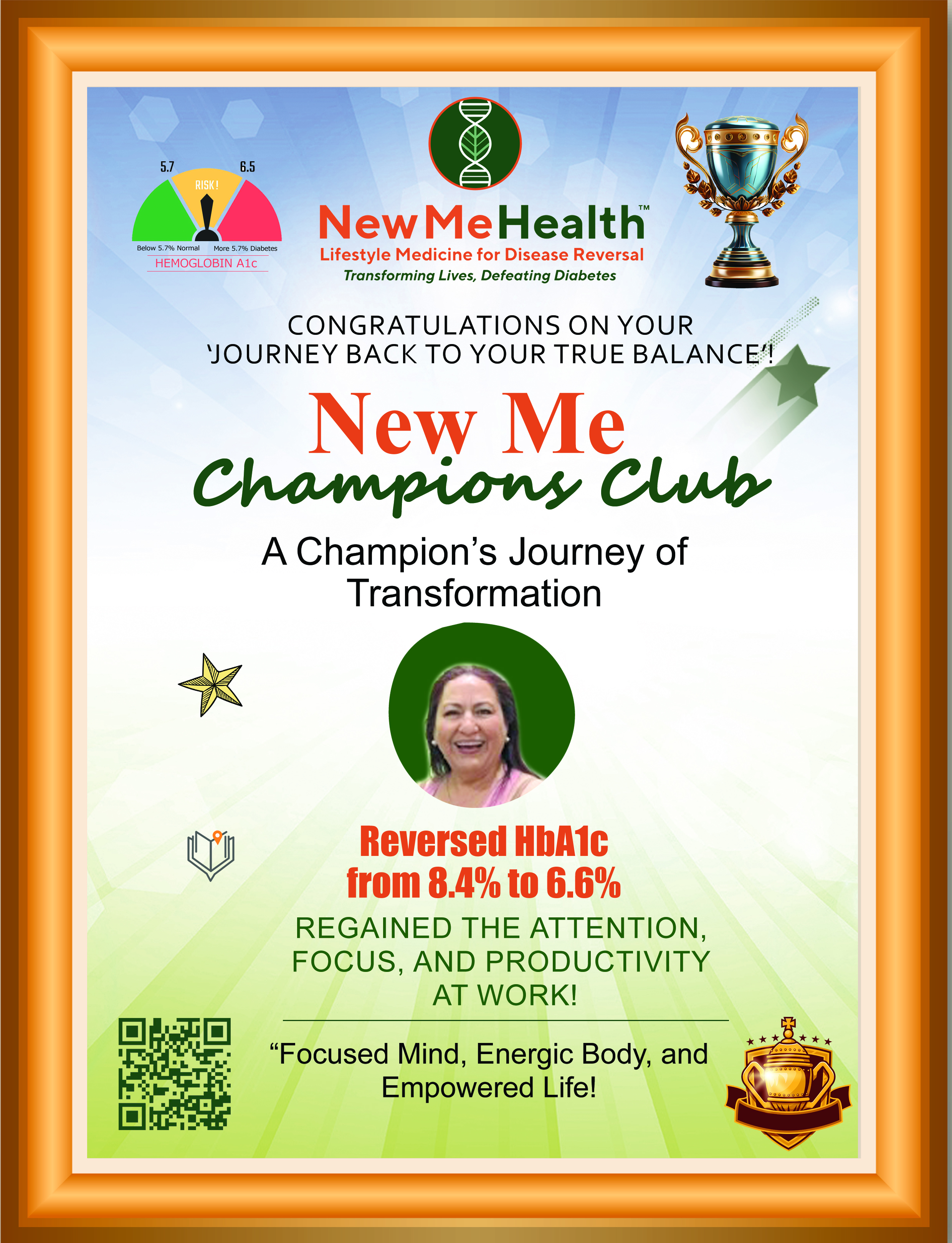 5.7
6.5
RISK!
Below 5.7% Normal
More 5.7% Diabetes
HEMOGLOBIN A1c

NewMeHealth™
Lifestyle Medicine for Disease Reversal
Transforming Lives, Defeating Diabetes

CONGRATULATIONS ON YOUR 'JOURNEY BACK TO YOUR TRUE BALANCE'!

New Me
Champions Club

A Champion's Journey of Transformation

Reversed HbA1c
from 8.4% to 6.6%

REGAINED THE ATTENTION, FOCUS, AND PRODUCTIVITY AT WORK!

"Focused Mind, Energic Body, and Empowered Life!